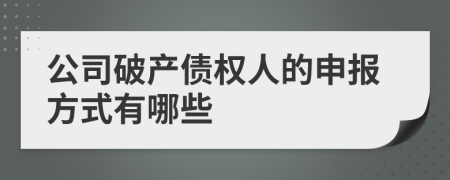 公司破产债权人的申报方式有哪些